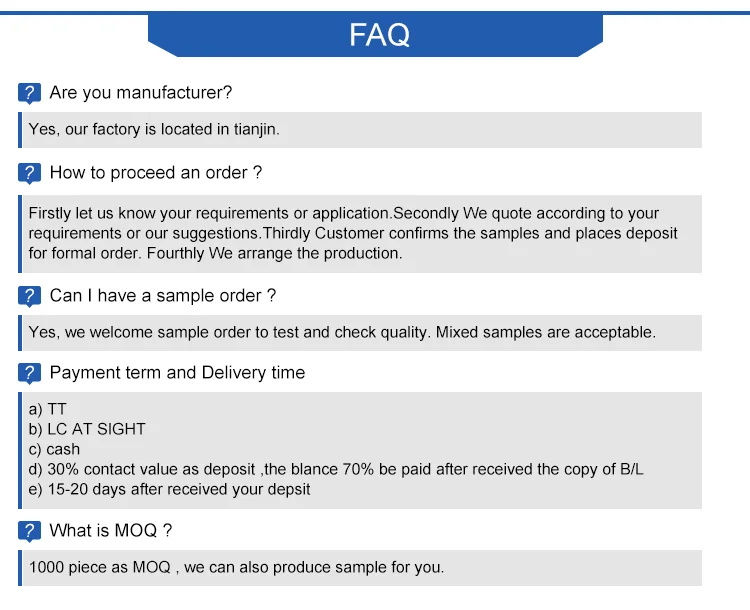 FAQ

? Are you manufacturer?

Yes, our factory is located in tianjin.

? How to proceed an order ?

Firstly let us know your requirements or application.Secondly We quote according to your requirements or our suggestions.Thirdly Customer confirms the samples and places deposit for formal order. Fourthly We arrange the production.

? Can I have a sample order ?

Yes, we welcome sample order to test and check quality. Mixed samples are acceptable.

? Payment term and Delivery time

a) TT
b) LC AT SIGHT
c) cash
d) 30% contact value as deposit ,the blance 70% be paid after received the copy of B/L
e) 15-20 days after received your depsit

? What is MOQ ?

1000 piece as MOQ , we can also produce sample for you.